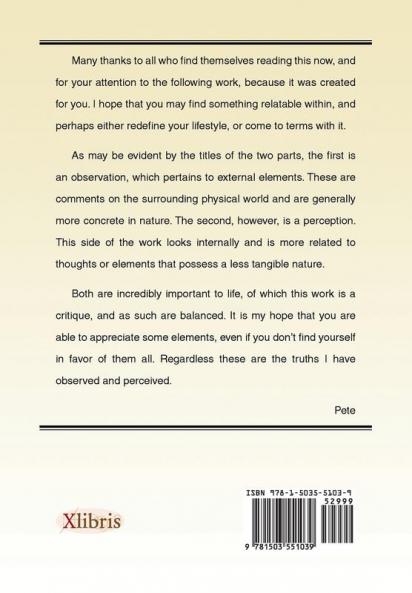 Many thanks to all who find themselves reading this now, and for your attention to the following work, because it was created for you. I hope that you may find something relatable within, and perhaps either redefine your lifestyle, or come to terms with it.

As may be evident by the titles of the two parts, the first is an observation, which pertains to external elements. These are comments on the surrounding physical world and are generally more concrete in nature. The second, however, is a perception. This side of the work looks internally and is more related to thoughts or elements that possess a less tangible nature.

Both are incredibly important to life, of which this work is a critique, and as such are balanced. It is my hope that you are able to appreciate some elements, even if you don't find yourself in favor of them all. Regardless these are the truths I have observed and perceived.

Pete

Xlibris

ISBN 978-1-5035-5103-9

52999

9 781503 551039